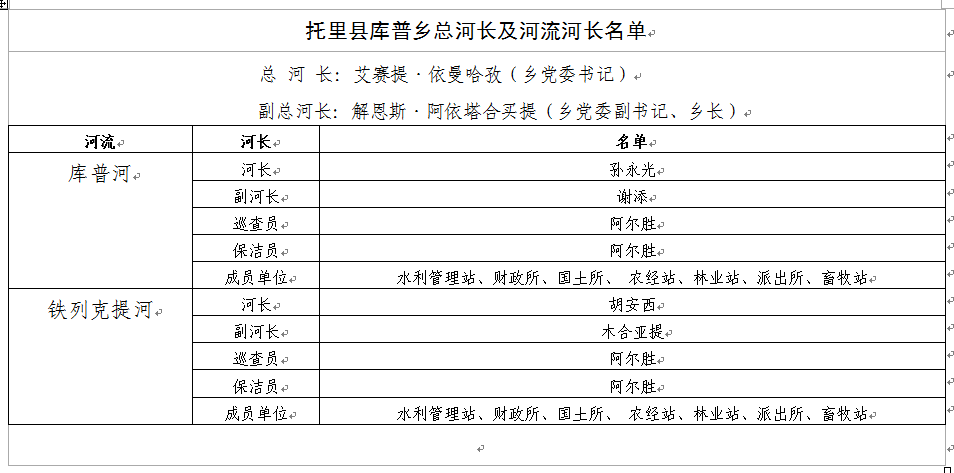 托里县库普乡总河长及河流河长名单

总 河 长：艾赛提·依曼哈孜（乡党委书记）

副总河长：解恩斯·阿依塔合买提（乡党委副书记、乡长）

| 河流 | 河长 | 名单 |
|---|---|---|
| 库普河 | 河长 | 孙永光 |
| | 副河长 | 谢添 |
| | 巡查员 | 阿尔胜 |
| | 保洁员 | 阿尔胜 |
| | 成员单位 | 水利管理站、财政所、国土所、 农经站、林业站、派出所、畜牧站 |
| 铁列克提河 | 河长 | 胡安西 |
| | 副河长 | 木合亚提 |
| | 巡查员 | 阿尔胜 |
| | 保洁员 | 阿尔胜 |
| | 成员单位 | 水利管理站、财政所、国土所、 农经站、林业站、派出所、畜牧站 |